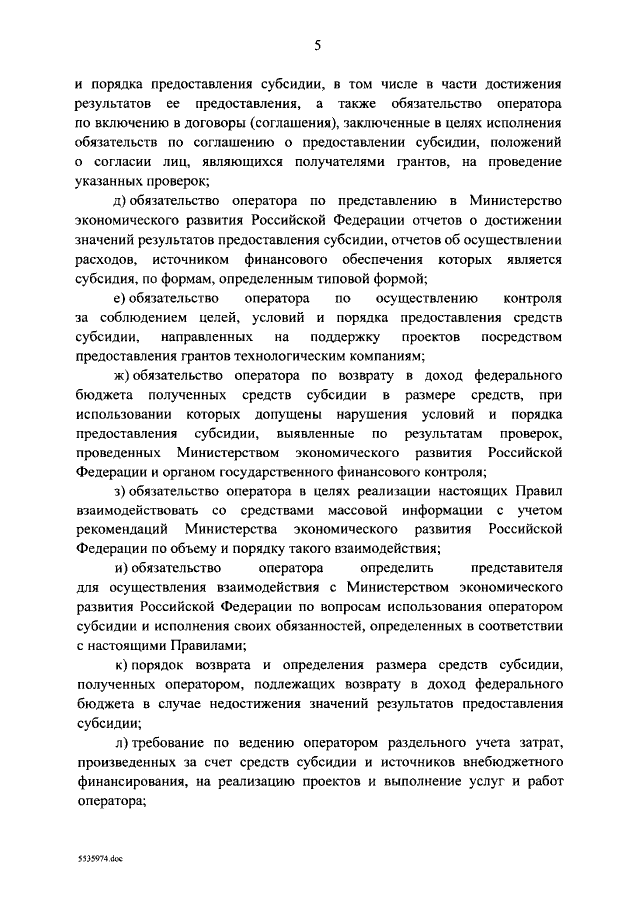 5

и порядка предоставления субсидии, в том числе в части достижения результатов ее предоставления, а также обязательство оператора по включению в договоры (соглашения), заключенные в целях исполнения обязательств по соглашению о предоставлении субсидии, положений о согласии лиц, являющихся получателями грантов, на проведение указанных проверок;

д) обязательство оператора по представлению в Министерство экономического развития Российской Федерации отчетов о достижении значений результатов предоставления субсидии, отчетов об осуществлении расходов, источником финансового обеспечения которых является субсидия, по формам, определенным типовой формой;

е) обязательство оператора по осуществлению контроля за соблюдением целей, условий и порядка предоставления средств субсидии, направленных на поддержку проектов посредством предоставления грантов технологическим компаниям;

ж) обязательство оператора по возврату в доход федерального бюджета полученных средств субсидии в размере средств, при использовании которых допущены нарушения условий и порядка предоставления субсидии, выявленные по результатам проверок, проведенных Министерством экономического развития Российской Федерации и органом государственного финансового контроля;

з) обязательство оператора в целях реализации настоящих Правил взаимодействовать со средствами массовой информации с учетом рекомендаций Министерства экономического развития Российской Федерации по объему и порядку такого взаимодействия;

и) обязательство оператора определить представителя для осуществления взаимодействия с Министерством экономического развития Российской Федерации по вопросам использования оператором субсидии и исполнения своих обязанностей, определенных в соответствии с настоящими Правилами;

к) порядок возврата и определения размера средств субсидии, полученных оператором, подлежащих возврату в доход федерального бюджета в случае недостижения значений результатов предоставления субсидии;

л) требование по ведению оператором раздельного учета затрат, произведенных за счет средств субсидии и источников внебюджетного финансирования, на реализацию проектов и выполнение услуг и работ оператора;

5535974.doc